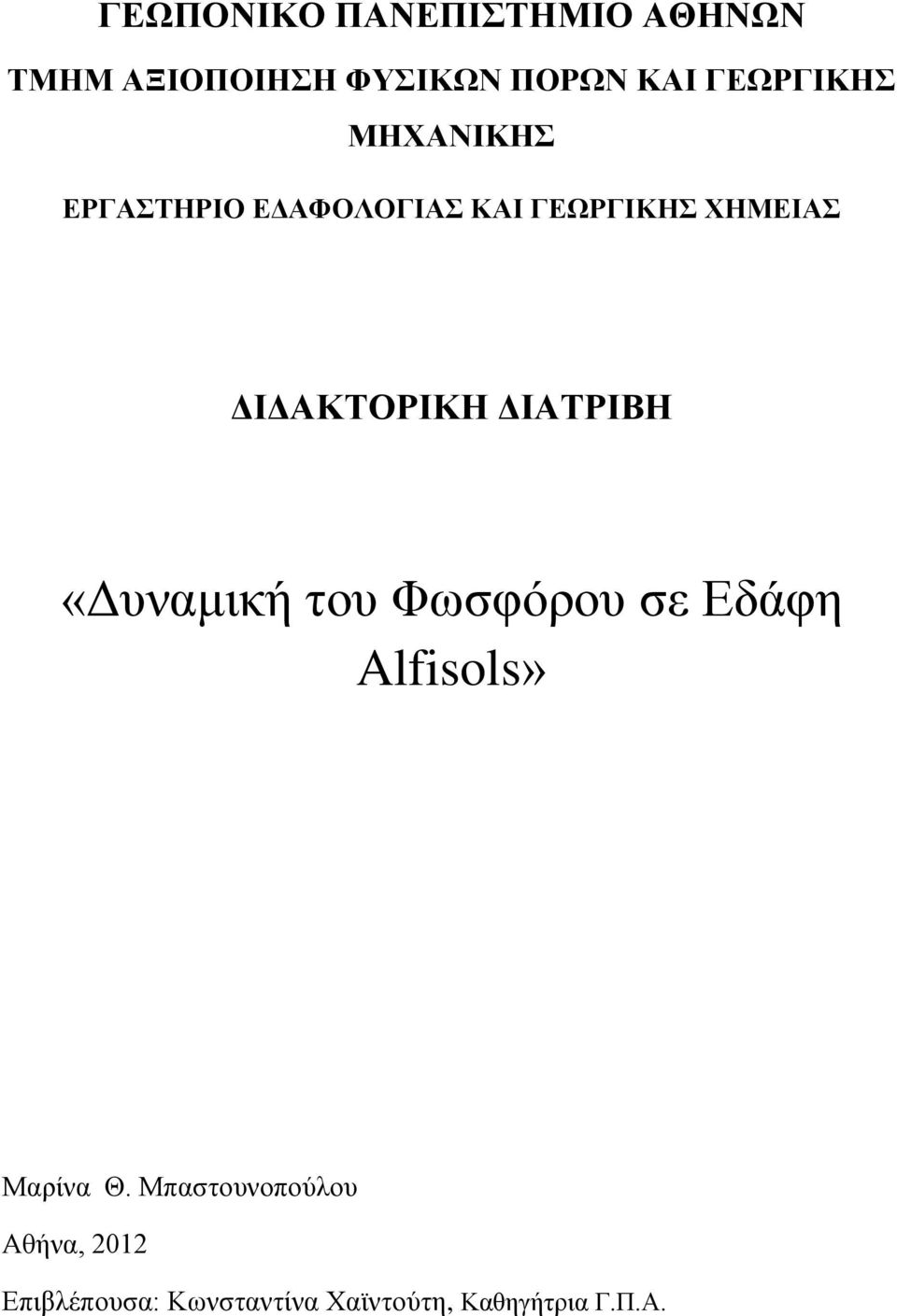 ΓΕΩΠΟΝΙΚΟ ΠΑΝΕΠΙΣΤΗΜΙΟ ΑΘΗΝΩΝ

ΤΜΗΜ ΑΞΙΟΠΟΙΗΣΗ ΦΥΣΙΚΩΝ ΠΟΡΩΝ ΚΑΙ ΓΕΩΡΓΙΚΗΣ ΜΗΧΑΝΙΚΗΣ

ΕΡΓΑΣΤΗΡΙΟ ΕΔΑΦΟΛΟΓΙΑΣ ΚΑΙ ΓΕΩΡΓΙΚΗΣ ΧΗΜΕΙΑΣ

ΔΙΔΑΚΤΟΡΙΚΗ ΔΙΑΤΡΙΒΗ

«Δυναμική του Φωσφόρου σε Εδάφη Alfisols»

Μαρίνα Θ. Μπαστουνοπούλου

Αθήνα, 2012

Επιβλέπουσα: Κωνσταντίνα Χαϊντούτη, Καθηγήτρια Γ.Π.Α.